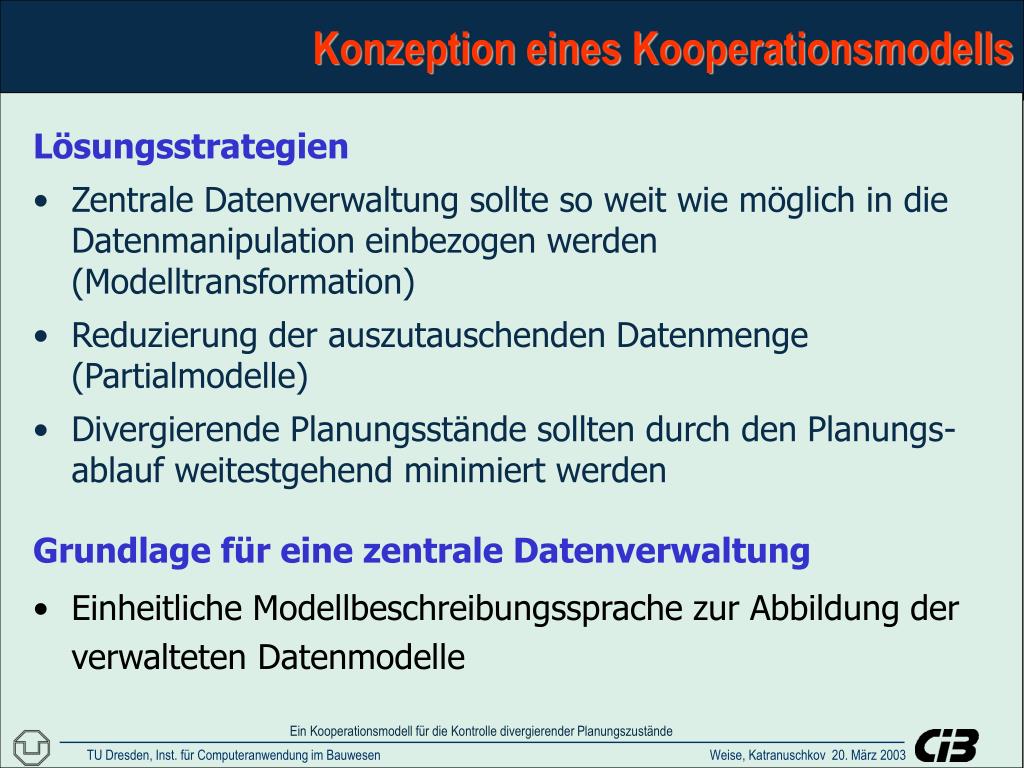 Konzeption eines Kooperationsmodells

Lösungsstrategien

• Zentrale Datenverwaltung sollte so weit wie möglich in die Datenmanipulation einbezogen werden (Modelltransformation)

• Reduzierung der auszutauschenden Datenmenge (Partialmodelle)

• Divergierende Planungsstände sollten durch den Planungsablauf weitestgehend minimiert werden

Grundlage für eine zentrale Datenverwaltung

• Einheitliche Modellbeschreibungssprache zur Abbildung der verwalteten Datenmodelle

Ein Kooperationsmodell für die Kontrolle divergierender Planungszustände

TU Dresden, Inst. für Computeranwendung im Bauwesen

Weise, Katranuschkov 20. März 2003

CiB